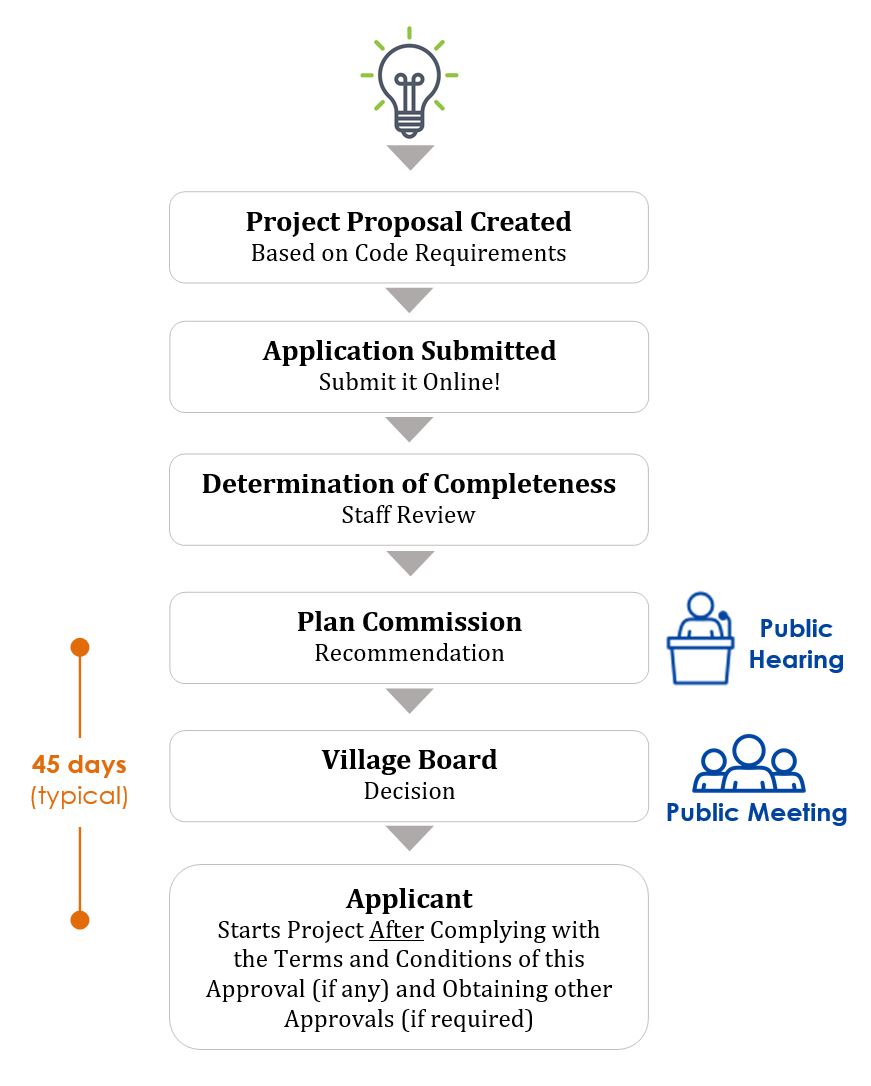 Project Proposal Created
Based on Code Requirements

Application Submitted
Submit it Online!

Determination of Completeness
Staff Review

Plan Commission
Recommendation

Public Hearing

45 days
(typical)

Village Board
Decision

Public Meeting

Applicant
Starts Project After Complying with the Terms and Conditions of this Approval (if any) and Obtaining other Approvals (if required)